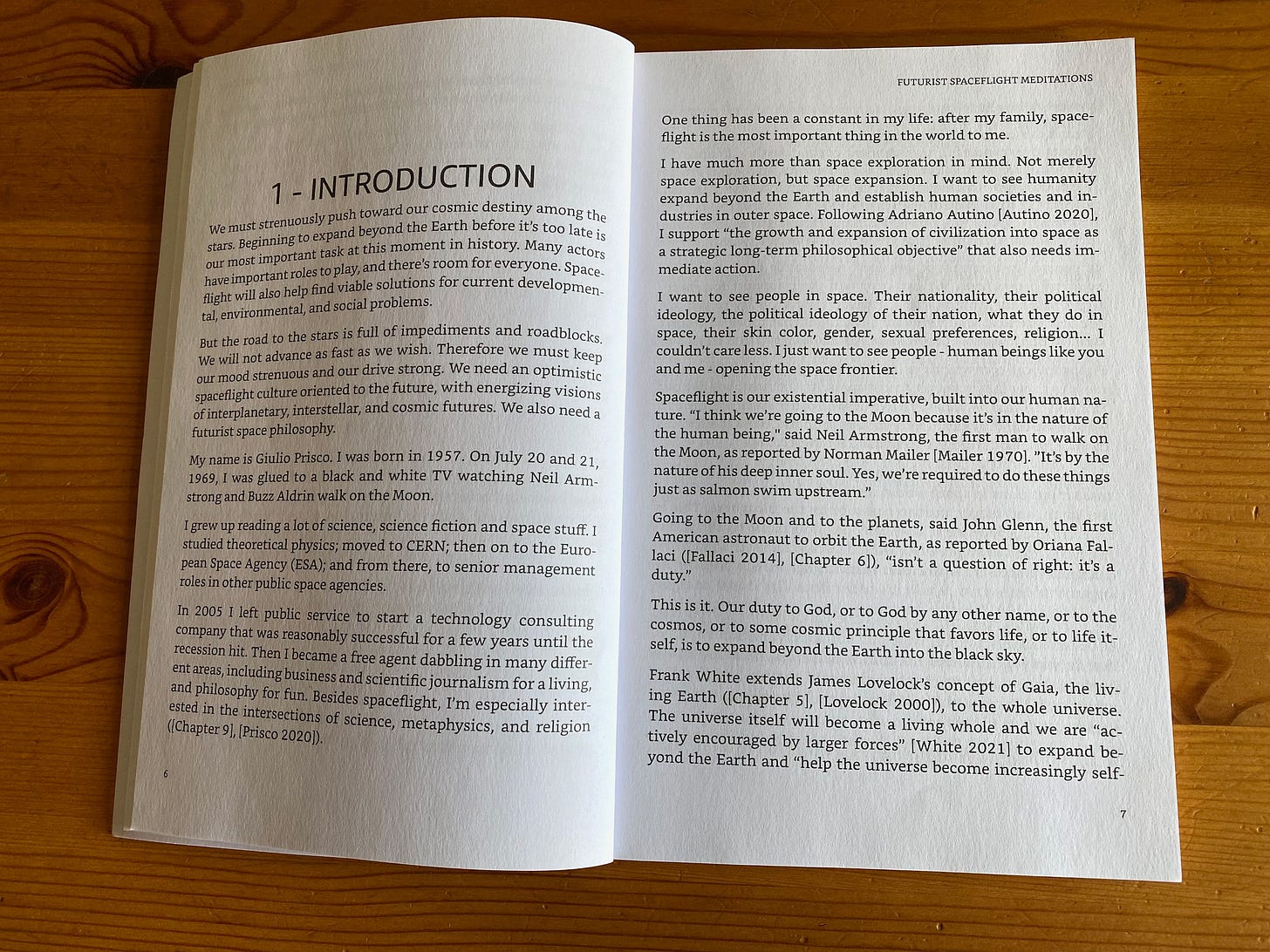 1 - INTRODUCTION

We must strenuously push toward our cosmic destiny among the stars. Beginning to expand beyond the Earth before it's too late is our most important task at this moment in history. Many actors have important roles to play, and there's room for everyone. Spaceflight will also help find viable solutions for current developmental, environmental, and social problems.

But the road to the stars is full of impediments and roadblocks. We will not advance as fast as we wish. Therefore we must keep our mood strenuous and our drive strong. We need an optimistic spaceflight culture oriented to the future, with energizing visions of interplanetary, interstellar, and cosmic futures. We also need a futurist space philosophy.

My name is Giulio Prisco. I was born in 1957. On July 20 and 21, 1969, I was glued to a black and white TV watching Neil Armstrong and Buzz Aldrin walk on the Moon.

I grew up reading a lot of science, science fiction and space stuff. I studied theoretical physics; moved to CERN; then on to the European Space Agency (ESA); and from there, to senior management roles in other public space agencies.

In 2005 I left public service to start a technology consulting company that was reasonably successful for a few years until the recession hit. Then I became a free agent dabbling in many different areas, including business and scientific journalism for a living, and philosophy for fun. Besides spaceflight, I'm especially interested in the intersections of science, metaphysics, and religion ([Chapter 9], [Prisco 2020]).

6

FUTURIST SPACEFLIGHT MEDITATIONS

One thing has been a constant in my life: after my family, spaceflight is the most important thing in the world to me.

I have much more than space exploration in mind. Not merely space exploration, but space expansion. I want to see humanity expand beyond the Earth and establish human societies and industries in outer space. Following Adriano Autino [Autino 2020], I support "the growth and expansion of civilization into space as a strategic long-term philosophical objective" that also needs immediate action.

I want to see people in space. Their nationality, their political ideology, the political ideology of their nation, what they do in space, their skin color, gender, sexual preferences, religion... I couldn't care less. I just want to see people - human beings like you and me - opening the space frontier.

Spaceflight is our existential imperative, built into our human nature. "I think we're going to the Moon because it's in the nature of the human being," said Neil Armstrong, the first man to walk on the Moon, as reported by Norman Mailer [Mailer 1970]. "It's by the nature of his deep inner soul. Yes, we're required to do these things just as salmon swim upstream."

Going to the Moon and to the planets, said John Glenn, the first American astronaut to orbit the Earth, as reported by Oriana Fallaci ([Fallaci 2014], [Chapter 6]), "isn't a question of right: it's a duty."

This is it. Our duty to God, or to God by any other name, or to the cosmos, or to some cosmic principle that favors life, or to life itself, is to expand beyond the Earth into the black sky.

Frank White extends James Lovelock's concept of Gaia, the living Earth ([Chapter 5], [Lovelock 2000]), to the whole universe. The universe itself will become a living whole and we are "actively encouraged by larger forces" [White 2021] to expand beyond the Earth and "help the universe become increasingly self-

7